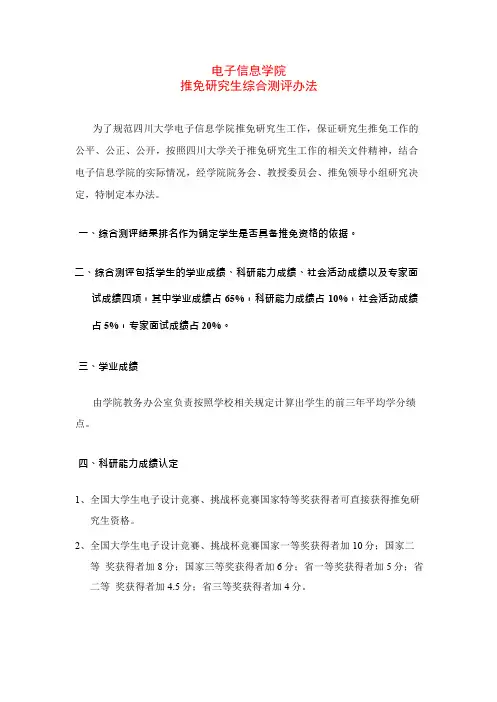 电子信息学院
推免研究生综合测评办法

为了规范四川大学电子信息学院推免研究生工作，保证研究生推免工作的公平、公正、公开，按照四川大学关于推免研究生工作的相关文件精神，结合电子信息学院的实际情况，经学院院务会、教授委员会、推免领导小组研究决定，特制定本办法。

一、综合测评结果排名作为确定学生是否具备推免资格的依据。

二、综合测评包括学生的学业成绩、科研能力成绩、社会活动成绩以及专家面试成绩四项，其中学业成绩占 65%，科研能力成绩占 10%，社会活动成绩占 5%，专家面试成绩占 20%。

三、学业成绩

由学院教务办公室负责按照学校相关规定计算出学生的前三年平均学分绩点。

四、科研能力成绩认定

1、全国大学生电子设计竞赛、挑战杯竞赛国家特等奖获得者可直接获得推免研究生资格。

2、全国大学生电子设计竞赛、挑战杯竞赛国家一等奖获得者加 10 分；国家二等 奖获得者加 8 分；国家三等奖获得者加 6 分；省一等奖获得者加 5 分；省二等 奖获得者加 4.5 分；省三等奖获得者加 4 分。